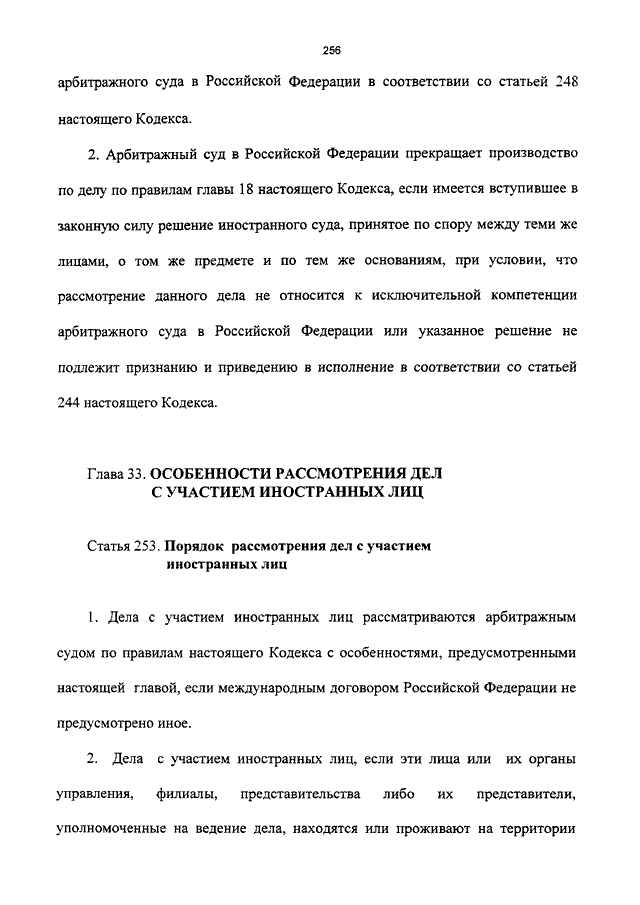 256

арбитражного суда в Российской Федерации в соответствии со статьей 248 настоящего Кодекса.

2. Арбитражный суд в Российской Федерации прекращает производство по делу по правилам главы 18 настоящего Кодекса, если имеется вступившее в законную силу решение иностранного суда, принятое по спору между теми же лицами, о том же предмете и по тем же основаниям, при условии, что рассмотрение данного дела не относится к исключительной компетенции арбитражного суда в Российской Федерации или указанное решение не подлежит признанию и приведению в исполнение в соответствии со статьей 244 настоящего Кодекса.

Глава 33. ОСОБЕННОСТИ РАССМОТРЕНИЯ ДЕЛ С УЧАСТИЕМ ИНОСТРАННЫХ ЛИЦ

Статья 253. Порядок рассмотрения дел с участием иностранных лиц

1. Дела с участием иностранных лиц рассматриваются арбитражным судом по правилам настоящего Кодекса с особенностями, предусмотренными настоящей главой, если международным договором Российской Федерации не предусмотрено иное.

2. Дела с участием иностранных лиц, если эти лица или их органы управления, филиалы, представительства либо их представители, уполномоченные на ведение дела, находятся или проживают на территории